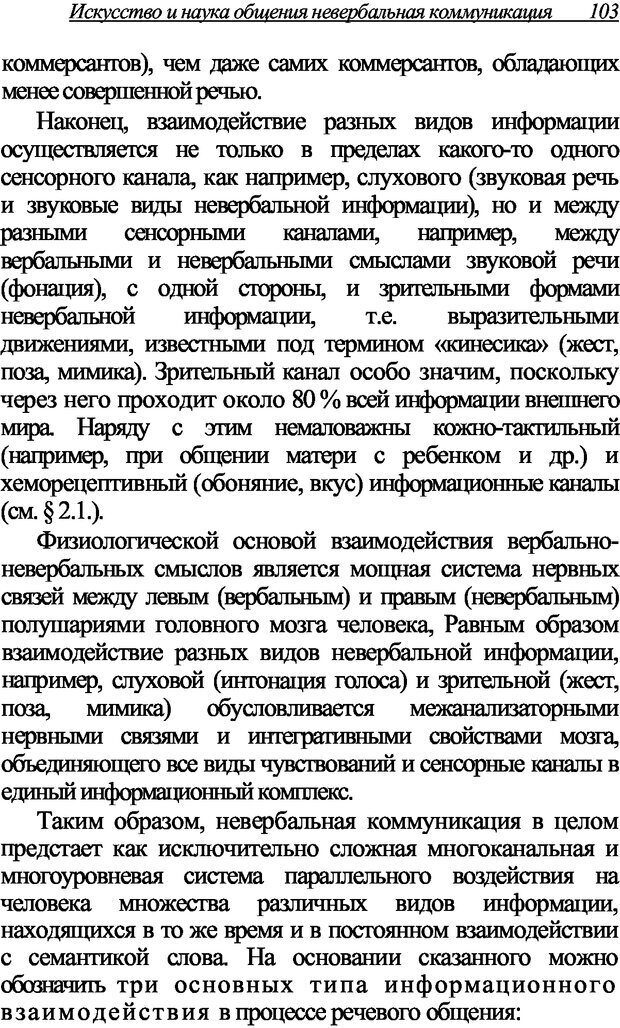 Искусство и наука общения невербальная коммуникация 103

коммерсантов), чем даже самих коммерсантов, обладающих менее совершенной речью.

Наконец, взаимодействие разных видов информации осуществляется не только в пределах какого-то одного сенсорного канала, как например, слухового (звуковая речь и звуковые виды невербальной информации), но и между разными сенсорными каналами, например, между вербальными и невербальными смыслами звуковой речи (фонация), с одной стороны, и зрительными формами невербальной информации, т.е. выразительными движениями, известными под термином «кинесика» (жест, поза, мимика). Зрительный канал особо значим, поскольку через него проходит около 80 % всей информации внешнего мира. Наряду с этим немаловажны кожно-тактильный (например, при общении матери с ребенком и др.) и хеморецептивный (обоняние, вкус) информационные каналы (см. § 2.1.).

Физиологической основой взаимодействия вербально-невербальных смыслов является мощная система нервных связей между левым (вербальным) и правым (невербальным) полушариями головного мозга человека, Равным образом взаимодействие разных видов невербальной информации, например, слуховой (интонация голоса) и зрительной (жест, поза, мимика) обусловливается межанализаторными нервными связями и интегративными свойствами мозга, объединяющего все виды чувствований и сенсорные каналы в единый информационный комплекс.

Таким образом, невербальная коммуникация в целом предстает как исключительно сложная многоканальная и многоуровневая система параллельного воздействия на человека множества различных видов информации, находящихся в то же время и в постоянном взаимодействии с семантикой слова. На основании сказанного можно обозначить три основных типа информационного взаимодействия в процессе речевого общения: